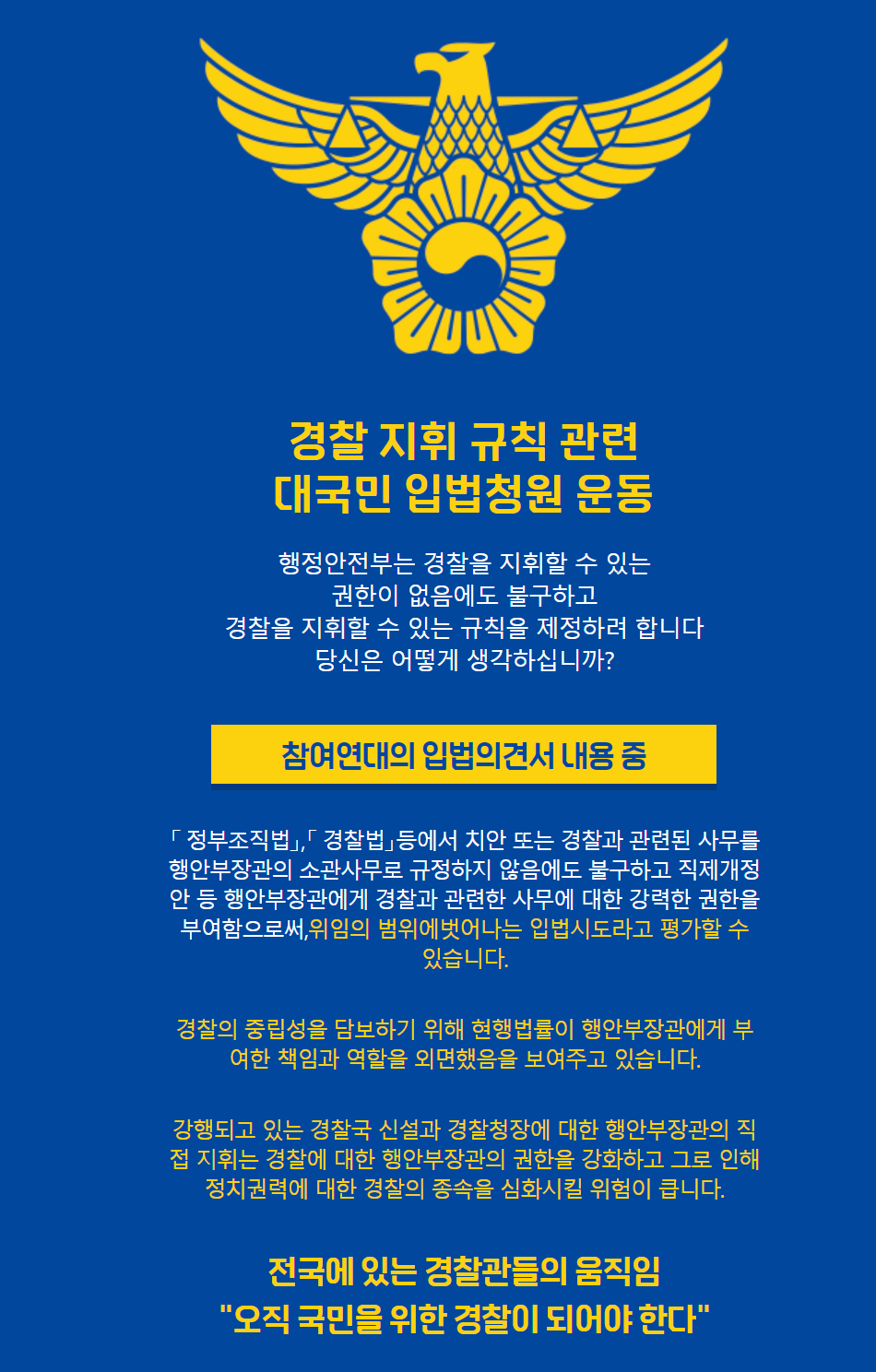 경찰 지휘 규칙 관련
대국민 입법청원 운동

행정안전부는 경찰을 지휘할 수 있는
권한이 없음에도 불구하고
경찰을 지휘할 수 있는 규칙을 제정하려 합니다
당신은 어떻게 생각하십니까?

참여연대의 입법의견서 내용 중

「 정부조직법」,「 경찰법」등에서 치안 또는 경찰과 관련된 사무를 행안부장관의 소관사무로 규정하지 않음에도 불구하고 직제개정안 등 행안부장관에게 경찰과 관련한 사무에 대한 강력한 권한을 부여함으로써,위임의 범위에벗어나는 입법시도라고 평가할 수 있습니다.

경찰의 중립성을 담보하기 위해 현행법률이 행안부장관에게 부여한 책임과 역할을 외면했음을 보여주고 있습니다.

강행되고 있는 경찰국 신설과 경찰청장에 대한 행안부장관의 직접 지휘는 경찰에 대한 행안부장관의 권한을 강화하고 그로 인해 정치권력에 대한 경찰의 종속을 심화시킬 위험이 큽니다.

전국에 있는 경찰관들의 움직임
"오직 국민을 위한 경찰이 되어야 한다"